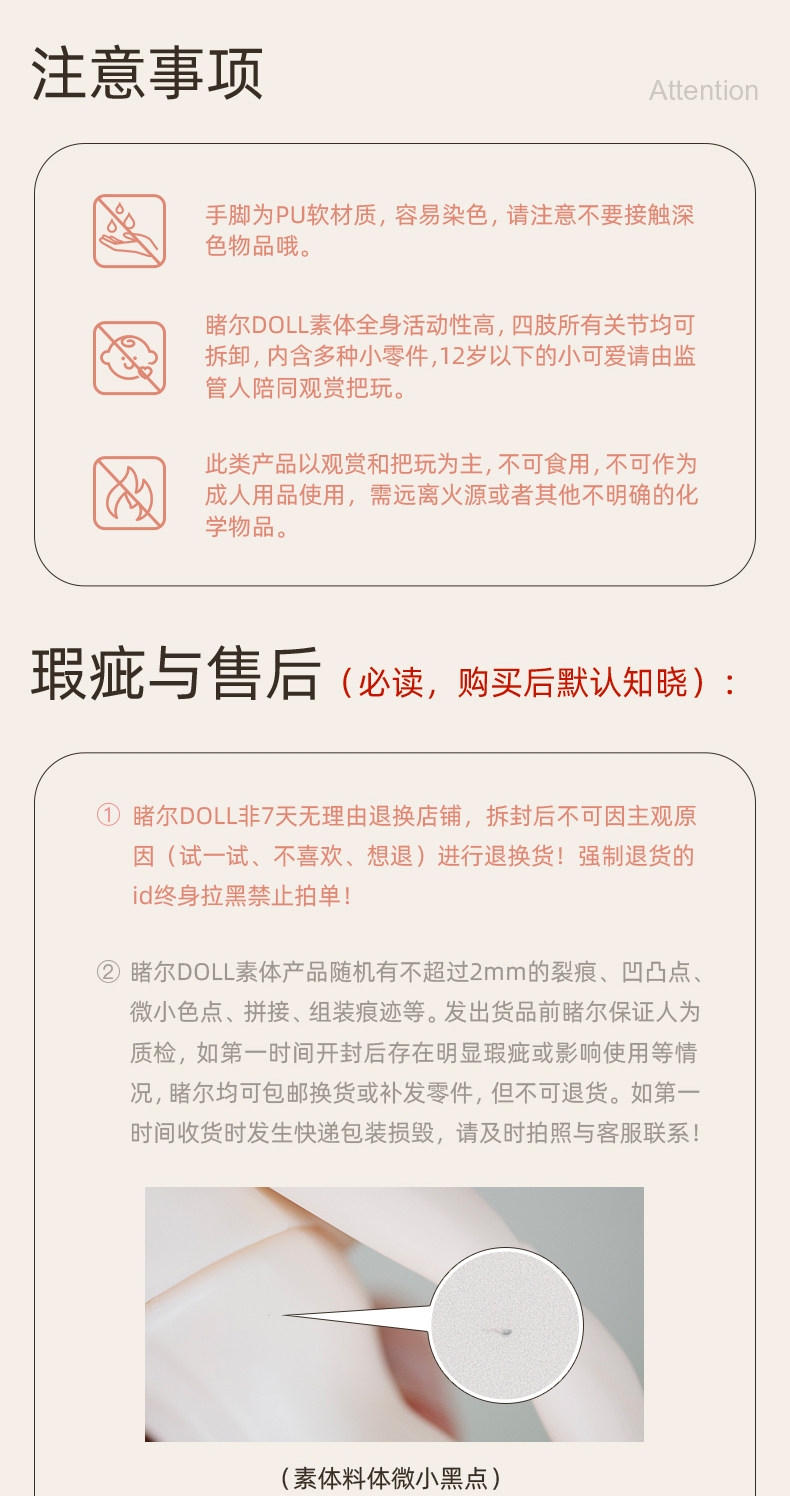 注意事项

Attention

手脚为PU软材质，容易染色，请注意不要接触深色物品哦。

睹尔DOLL素体全身活动性高，四肢所有关节均可拆卸，内含多种小零件,12岁以下的小可爱请由监管人陪同观赏把玩。

此类产品以观赏和把玩为主，不可食用，不可作为成人用品使用，需远离火源或者其他不明确的化学物品。

瑕疵与售后（必读，购买后默认知晓）：

① 睹尔DOLL非7天无理由退换店铺，拆封后不可因主观原因（试一试、不喜欢、想退）进行退换货！强制退货的id终身拉黑禁止拍单！

② 睹尔DOLL素体产品随机有不超过2mm的裂痕、凹凸点、微小色点、拼接、组装痕迹等。发出货品前睹尔保证人为质检，如第一时间开封后存在明显瑕疵或影响使用等情况，睹尔均可包邮换货或补发零件，但不可退货。如第一时间收货时发生快递包装损毁，请及时拍照与客服联系！

（素体料体微小黑点）